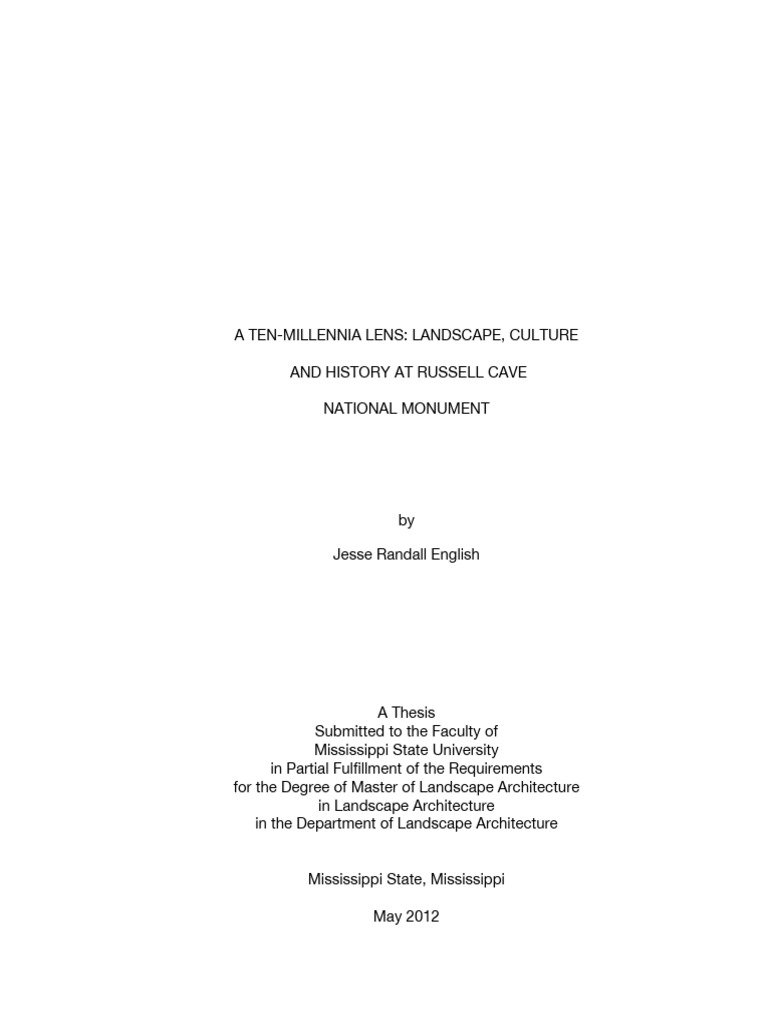 A TEN-MILLENNIA LENS: LANDSCAPE, CULTURE

AND HISTORY AT RUSSELL CAVE

NATIONAL MONUMENT

by

Jesse Randall English

A Thesis
Submitted to the Faculty of
Mississippi State University
in Partial Fulfillment of the Requirements
for the Degree of Master of Landscape Architecture
in Landscape Architecture
in the Department of Landscape Architecture

Mississippi State, Mississippi

May 2012